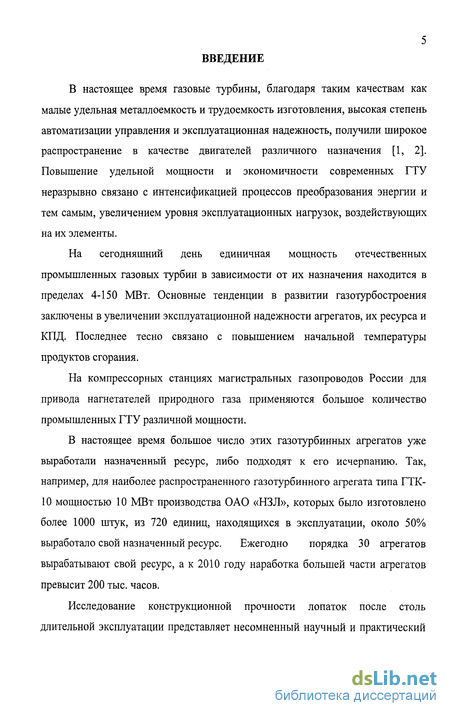 5

ВВЕДЕНИЕ

В настоящее время газовые турбины, благодаря таким качествам как малые удельная металлоемкость и трудоемкость изготовления, высокая степень автоматизации управления и эксплуатационная надежность, получили широкое распространение в качестве двигателей различного назначения [1, 2]. Повышение удельной мощности и экономичности современных ГТУ неразрывно связано с интенсификацией процессов преобразования энергии и тем самым, увеличением уровня эксплуатационных нагрузок, воздействующих на их элементы.

На сегодняшний день единичная мощность отечественных промышленных газовых турбин в зависимости от их назначения находится в пределах 4-150 МВт. Основные тенденции в развитии газотурбостроения заключены в увеличении эксплуатационной надежности агрегатов, их ресурса и КПД. Последнее тесно связано с повышением начальной температуры продуктов сгорания.

На компрессорных станциях магистральных газопроводов России для привода нагнетателей природного газа применяются большое количество промышленных ГТУ различной мощности.

В настоящее время большое число этих газотурбинных агрегатов уже выработали назначенный ресурс, либо подходят к его исчерпанию. Так, например, для наиболее распространенного газотурбинного агрегата типа ГТК-10 мощностью 10 МВт производства ОАО «НЗЛ», которых было изготовлено более 1000 штук, из 720 единиц, находящихся в эксплуатации, около 50% выработало свой назначенный ресурс. Ежегодно порядка 30 агрегатов вырабатывают свой ресурс, а к 2010 году наработка большей части агрегатов превысит 200 тыс. часов.

Исследование конструкционной прочности лопаток после столь длительной эксплуатации представляет несомненный научный и практический

dsLib.net
библиотека диссертаций